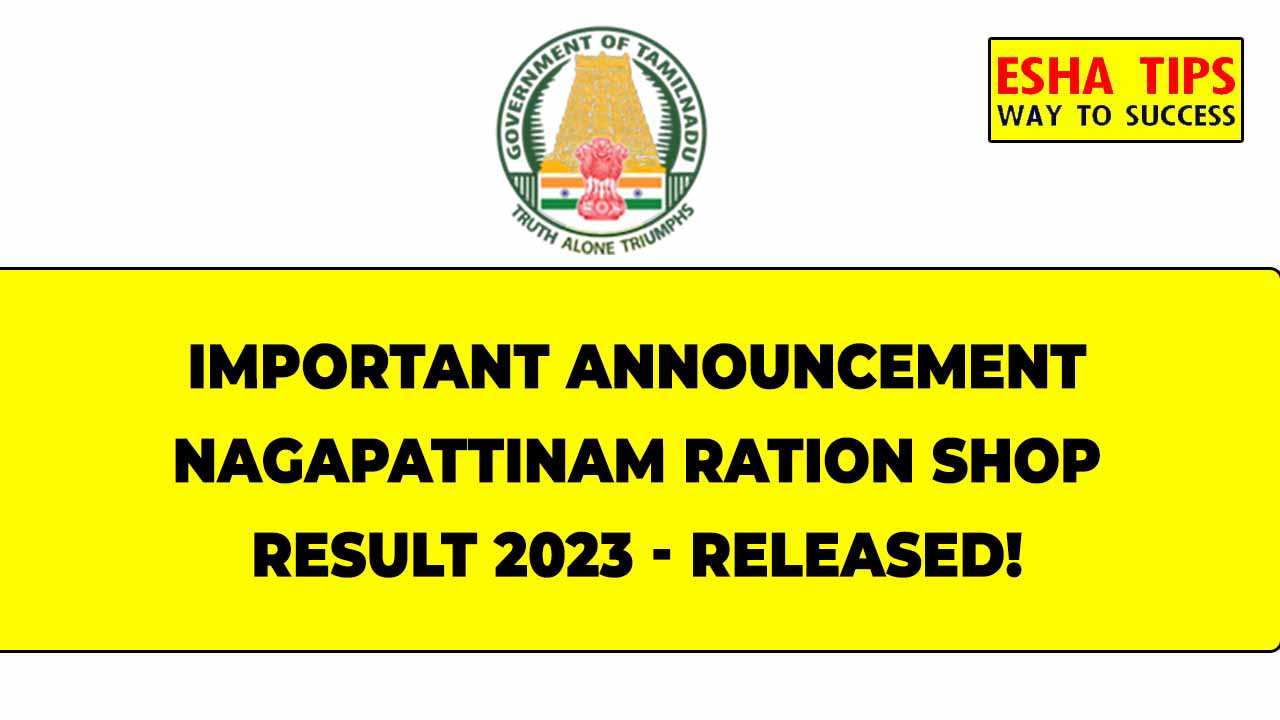 GOVERNMENT OF TAMILNADU
TRUTH ALONE TRIUMPHS

ESHA TIPS
WAY TO SUCCESS

IMPORTANT ANNOUNCEMENT NAGAPATTINAM RATION SHOP RESULT 2023 - RELEASED!